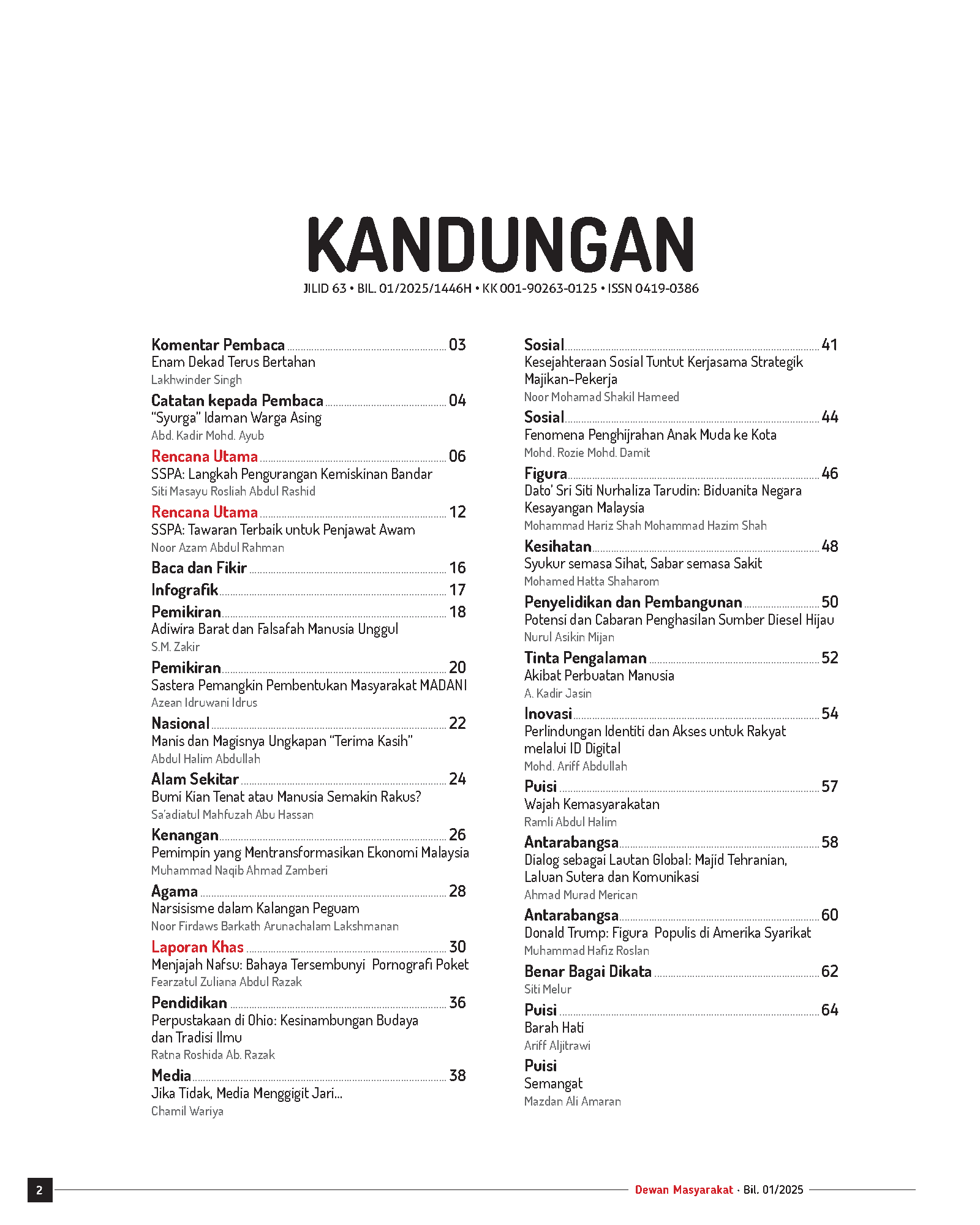 KANDUNGAN
JILID 63 • BIL. 01/2025/1446H • KK 001-90263-0125 • ISSN 0419-0386

Komentar Pembaca 03
Enam Dekad Terus Bertahan
Lakhwinder Singh

Catatan kepada Pembaca 04
"Syurga" Idaman Warga Asing
Abd. Kadir Mohd. Ayub

Rencana Utama 06
SSPA: Langkah Pengurangan Kemiskinan Bandar
Siti Masayu Rosliah Abdul Rashid

Rencana Utama 12
SSPA: Tawaran Terbaik untuk Penjawat Awam
Noor Azam Abdul Rahman

Baca dan Fikir 16

Infografik 17

Pemikiran 18
Adiwira Barat dan Falsafah Manusia Unggul
S.M. Zakir

Pemikiran 20
Sastera Pemangkin Pembentukan Masyarakat MADANI
Azean Idruwani Idrus

Nasional 22
Manis dan Magisnya Ungkapan "Terima Kasih"
Abdul Halim Abdullah

Alam Sekitar 24
Bumi Kian Tenat atau Manusia Semakin Rakus?
Sa'adiatul Mahfuzah Abu Hassan

Kenangan 26
Pemimpin yang Mentransformasikan Ekonomi Malaysia
Muhammad Naqib Ahmad Zamberi

Agama 28
Narsisisme dalam Kalangan Peguam
Noor Firdaws Barkath Arunachalam Lakshmanan

Laporan Khas 30
Menjajah Nafsu: Bahaya Tersembunyi Pornografi Poket
Fearzatul Zuliana Abdul Razak

Pendidikan 36
Perpustakaan di Ohio: Kesinambungan Budaya dan Tradisi Ilmu
Ratna Roshida Ab. Razak

Media 38
Jika Tidak, Media Menggigit Jari...
Chamil Wariya

Sosial 41
Kesejahteraan Sosial Tuntut Kerjasama Strategik Majikan-Pekerja
Noor Mohamad Shakil Hameed

Sosial 44
Fenomena Penghijrahan Anak Muda ke Kota
Mohd. Rozie Mohd. Damit

Figura 46
Dato' Sri Siti Nurhaliza Tarudin: Biduanita Negara Kesayangan Malaysia
Mohammad Hariz Shah Mohammad Hazim Shah

Kesihatan 48
Syukur semasa Sihat, Sabar semasa Sakit
Mohamed Hatta Shaharom

Penyelidikan dan Pembangunan 50
Potensi dan Cabaran Penghasilan Sumber Diesel Hijau
Nurul Asikin Mijan

Tinta Pengalaman 52
Akibat Perbuatan Manusia
A. Kadir Jasin

Inovasi 54
Perlindungan Identiti dan Akses untuk Rakyat melalui ID Digital
Mohd. Ariff Abdullah

Puisi 57
Wajah Kemasyarakatan
Ramli Abdul Halim

Antarabangsa 58
Dialog sebagai Lautan Global: Majid Tehranian, Laluan Sutera dan Komunikasi
Ahmad Murad Merican

Antarabangsa 60
Donald Trump: Figura Populis di Amerika Syarikat
Muhammad Hafiz Roslan

Benar Bagai Dikata 62
Siti Melur

Puisi 64
Barah Hati
Ariff Aljitrawi

Puisi
Semangat
Mazdan Ali Amaran

2 Dewan Masyarakat · Bil. 01/2025